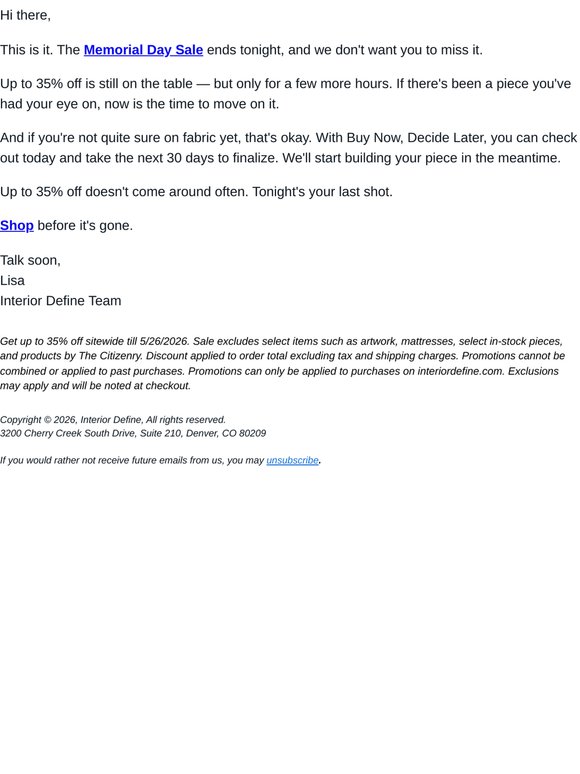 Hi there,

This is it. The Memorial Day Sale ends tonight, and we don't want you to miss it.

Up to 35% off is still on the table — but only for a few more hours. If there's been a piece you've had your eye on, now is the time to move on it.

And if you're not quite sure on fabric yet, that's okay. With Buy Now, Decide Later, you can check out today and take the next 30 days to finalize. We'll start building your piece in the meantime.

Up to 35% off doesn't come around often. Tonight's your last shot.

Shop before it's gone.

Talk soon,
Lisa
Interior Define Team

Get up to 35% off sitewide till 5/26/2026. Sale excludes select items such as artwork, mattresses, select in-stock pieces, and products by The Citizenry. Discount applied to order total excluding tax and shipping charges. Promotions cannot be combined or applied to past purchases. Promotions can only be applied to purchases on interiordefine.com. Exclusions may apply and will be noted at checkout.

Copyright © 2026, Interior Define, All rights reserved.
3200 Cherry Creek South Drive, Suite 210, Denver, CO 80209

If you would rather not receive future emails from us, you may unsubscribe.